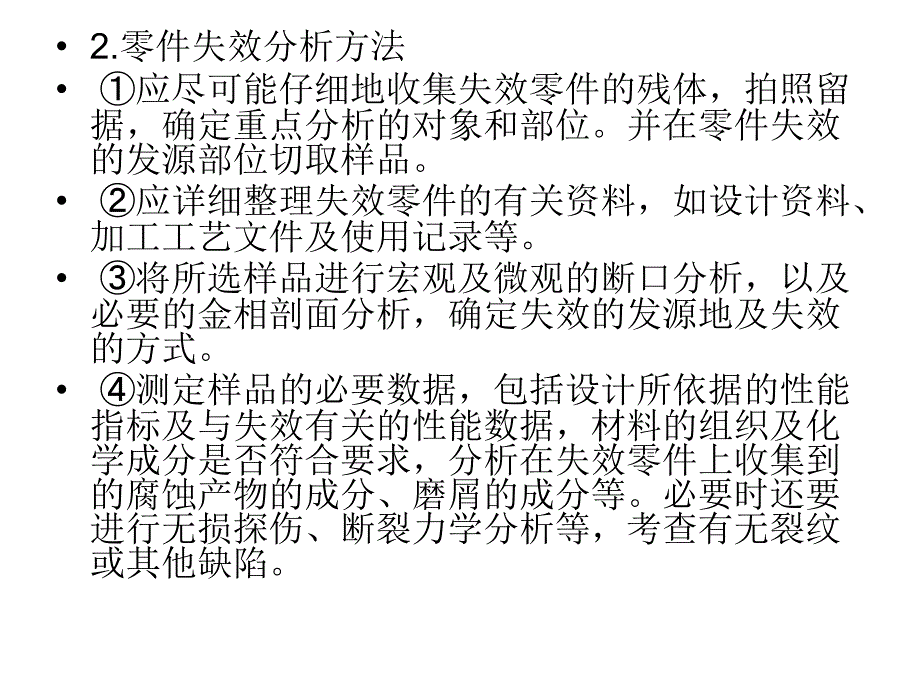 • 2.零件失效分析方法

• ①应尽可能仔细地收集失效零件的残体，拍照留据，确定重点分析的对象和部位。并在零件失效的发源部位切取样品。

• ②应详细整理失效零件的有关资料，如设计资料、加工工艺文件及使用记录等。

• ③将所选样品进行宏观及微观的断口分析，以及必要的金相剖面分析，确定失效的发源地及失效的方式。

• ④测定样品的必要数据，包括设计所依据的性能指标及与失效有关的性能数据，材料的组织及化学成分是否符合要求，分析在失效零件上收集到的腐蚀产物的成分、磨屑的成分等。必要时还要进行无损探伤、断裂力学分析等，考查有无裂纹或其他缺陷。